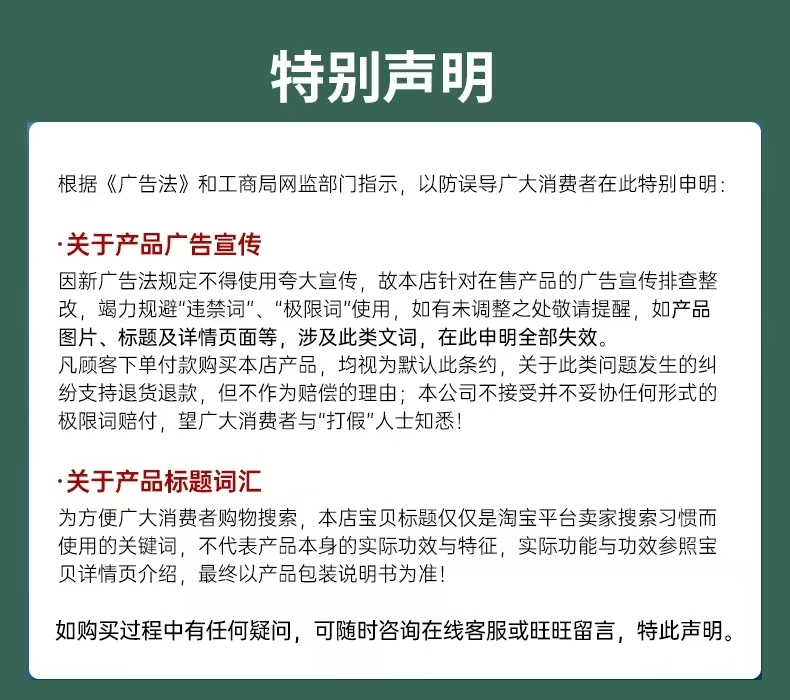 特别声明

根据《广告法》和工商局网监部门指示，以防误导广大消费者在此特别申明：

·关于产品广告宣传

因新广告法规定不得使用夸大宣传，故本店针对在售产品的广告宣传排查整改，竭力规避“违禁词”、“极限词”使用，如有未调整之处敬请提醒，如产品图片、标题及详情页面等，涉及此类文词，在此申明全部失效。

凡顾客下单付款购买本店产品，均视为默认此条约，关于此类问题发生的纠纷支持退货退款，但不作为赔偿的理由；本公司不接受并不妥协任何形式的极限词赔付，望广大消费者与“打假”人士知悉！

·关于产品标题词汇

为方便广大消费者购物搜索，本店宝贝标题仅仅是淘宝平台卖家搜索习惯而使用的关键词，不代表产品本身的实际功效与特征，实际功能与功效参照宝贝详情页介绍，最终以产品包装说明书为准！

如购买过程中有任何疑问，可随时咨询在线客服或旺旺留言，特此声明。